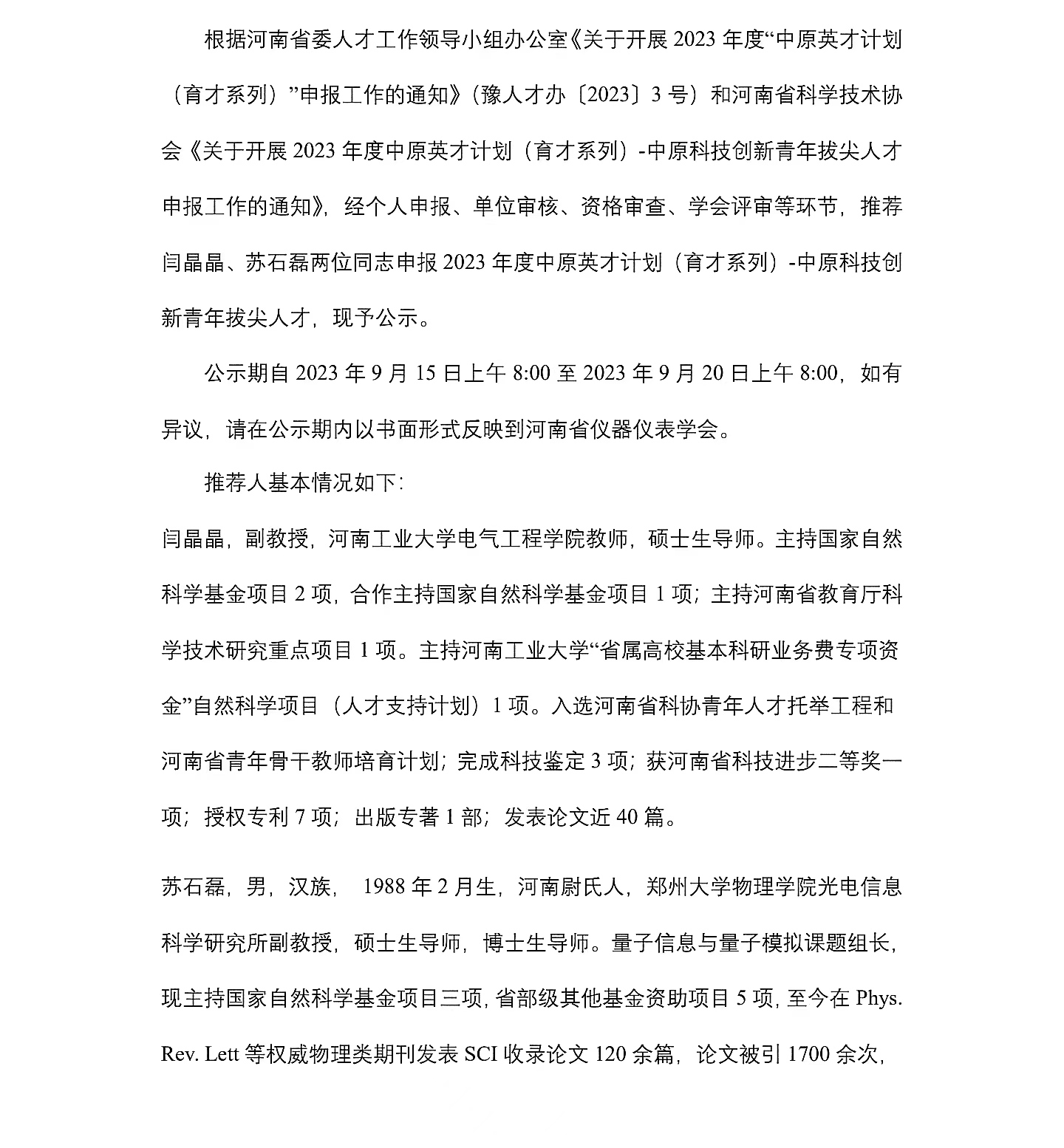 根据河南省委人才工作领导小组办公室《关于开展 2023 年度“中原英才计划（育才系列）”申报工作的通知》（豫人才办〔2023〕3 号）和河南省科学技术协会《关于开展 2023 年度中原英才计划（育才系列）-中原科技创新青年拔尖人才申报工作的通知》，经个人申报、单位审核、资格审查、学会评审等环节，推荐闫晶晶、苏石磊两位同志申报 2023 年度中原英才计划（育才系列）-中原科技创新青年拔尖人才，现予公示。

公示期自 2023 年 9 月 15 日上午 8:00 至 2023 年 9 月 20 日上午 8:00，如有异议，请在公示期内以书面形式反映到河南省仪器仪表学会。

推荐人基本情况如下：

闫晶晶，副教授，河南工业大学电气工程学院教师，硕士生导师。主持国家自然科学基金项目 2 项，合作主持国家自然科学基金项目 1 项；主持河南省教育厅科学技术研究重点项目 1 项。主持河南工业大学“省属高校基本科研业务费专项资金”自然科学项目（人才支持计划）1 项。入选河南省科协青年人才托举工程和河南省青年骨干教师培育计划；完成科技鉴定 3 项；获河南省科技进步二等奖一项；授权专利 7 项；出版专著 1 部；发表论文近 40 篇。

苏石磊，男，汉族， 1988 年 2 月生，河南尉氏人，郑州大学物理学院光电信息科学研究所副教授，硕士生导师，博士生导师。量子信息与量子模拟课题组长，现主持国家自然科学基金项目三项，省部级其他基金资助项目 5 项，至今在 Phys. Rev. Lett 等权威物理类期刊发表 SCI 收录论文 120 余篇，论文被引 1700 余次，